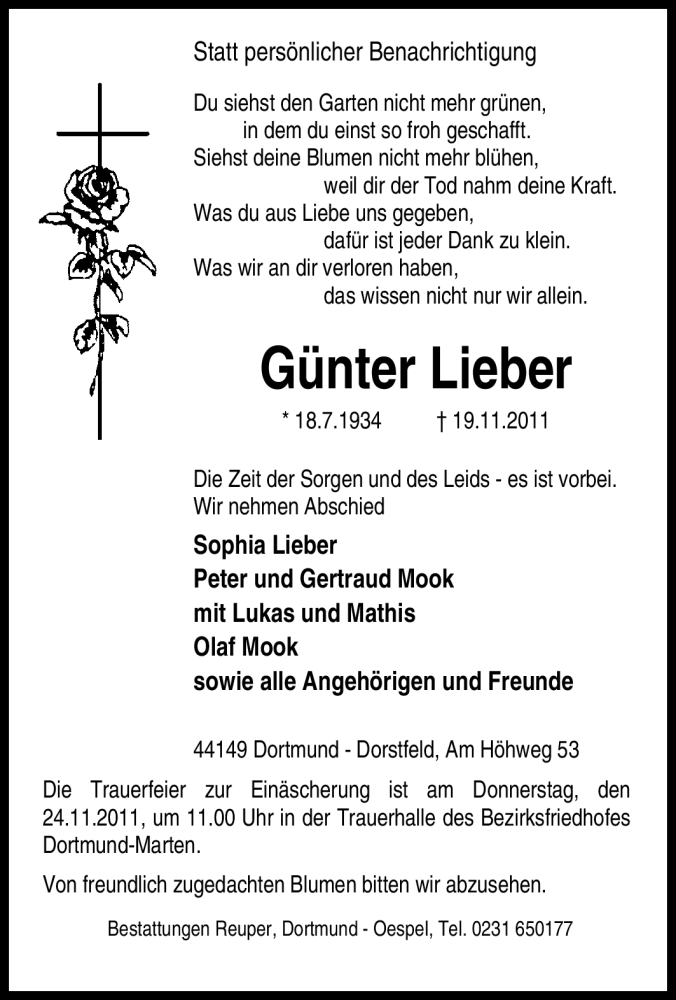 Statt persönlicher Benachrichtigung

Du siehst den Garten nicht mehr grünen,
in dem du einst so froh geschafft.
Siehst deine Blumen nicht mehr blühen,
weil dir der Tod nahm deine Kraft.
Was du aus Liebe uns gegeben,
dafür ist jeder Dank zu klein.
Was wir an dir verloren haben,
das wissen nicht nur wir allein.

Günter Lieber

* 18.7.1934 † 19.11.2011

Die Zeit der Sorgen und des Leids - es ist vorbei.
Wir nehmen Abschied

Sophia Lieber
Peter und Gertraud Mook
mit Lukas und Mathis
Olaf Mook
sowie alle Angehörigen und Freunde

44149 Dortmund - Dorstfeld, Am Höhweg 53

Die Trauerfeier zur Einäscherung ist am Donnerstag, den 24.11.2011, um 11.00 Uhr in der Trauerhalle des Bezirksfriedhofes Dortmund-Marten.

Von freundlich zugedachten Blumen bitten wir abzusehen.

Bestattungen Reuper, Dortmund - Oespel, Tel. 0231 650177